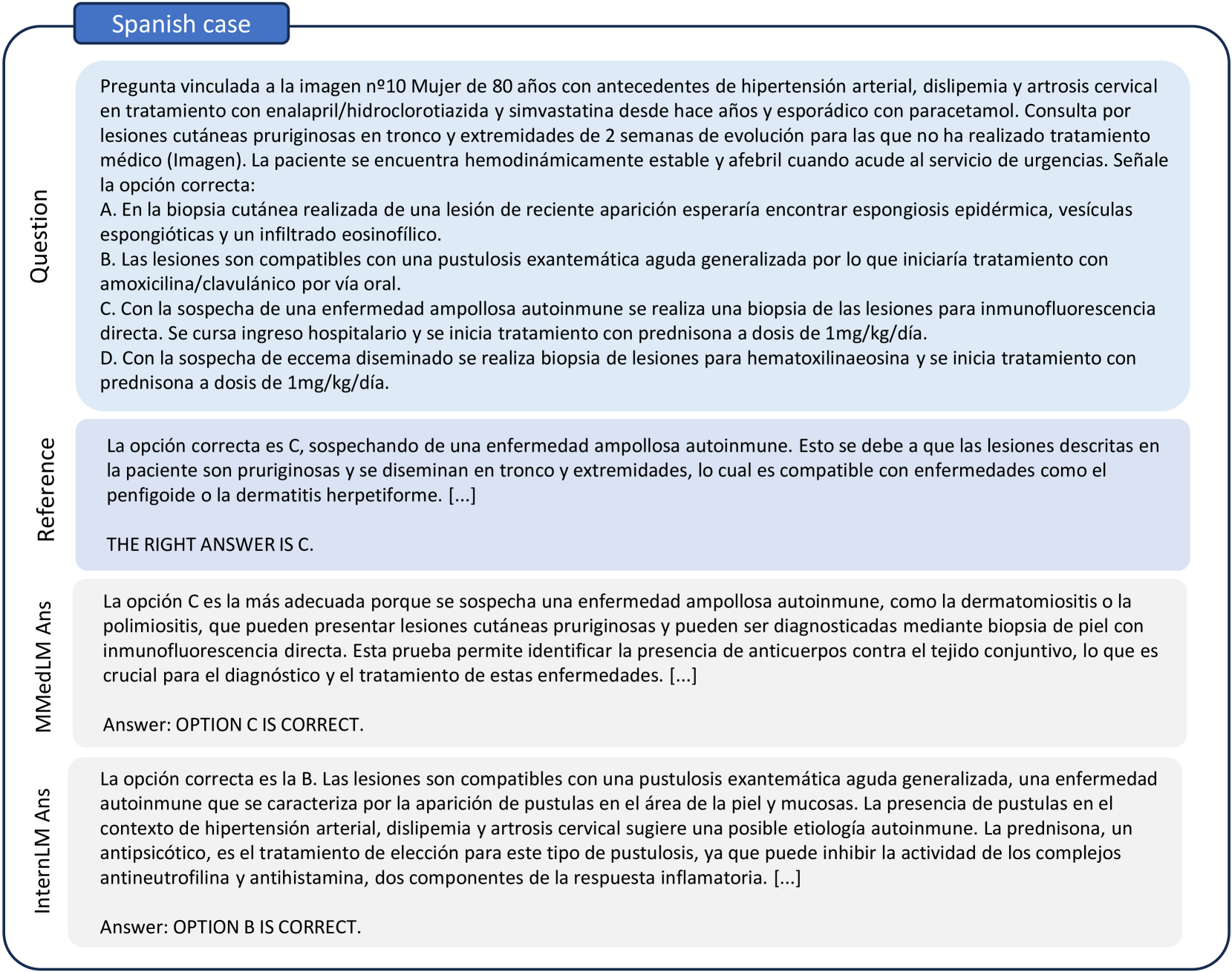 Spanish case

Question

Pregunta vinculada a la imagen nº10 Mujer de 80 años con antecedentes de hipertensión arterial, dislipemia y artrosis cervical en tratamiento con enalapril/hidroclorotiazida y simvastatina desde hace años y esporádico con paracetamol. Consulta por lesiones cutáneas pruriginosas en tronco y extremidades de 2 semanas de evolución para las que no ha realizado tratamiento médico (Imagen). La paciente se encuentra hemodinámicamente estable y afebril cuando acude al servicio de urgencias. Señale la opción correcta:
A. En la biopsia cutánea realizada de una lesión de reciente aparición esperaría encontrar espongiosis epidérmica, vesículas espongióticas y un infiltrado eosinofílico.
B. Las lesiones son compatibles con una pustulosis exantemática aguda generalizada por lo que iniciaría tratamiento con amoxicilina/clavulánico por vía oral.
C. Con la sospecha de una enfermedad ampollosa autoinmune se realiza una biopsia de las lesiones para inmunofluorescencia directa. Se cursa ingreso hospitalario y se inicia tratamiento con prednisona a dosis de 1mg/kg/día.
D. Con la sospecha de eccema diseminado se realiza biopsia de lesiones para hematoxilinaeosina y se inicia tratamiento con prednisona a dosis de 1mg/kg/día.

Reference

La opción correcta es C, sospechando de una enfermedad ampollosa autoinmune. Esto se debe a que las lesiones descritas en la paciente son pruriginosas y se diseminan en tronco y extremidades, lo cual es compatible con enfermedades como el penfigoide o la dermatitis herpetiforme. [...]

THE RIGHT ANSWER IS C.

MMedLM Ans

La opción C es la más adecuada porque se sospecha una enfermedad ampollosa autoinmune, como la dermatomiositis o la polimiositis, que pueden presentar lesiones cutáneas pruriginosas y pueden ser diagnosticadas mediante biopsia de piel con inmunofluorescencia directa. Esta prueba permite identificar la presencia de anticuerpos contra el tejido conjuntivo, lo que es crucial para el diagnóstico y el tratamiento de estas enfermedades. [...]

Answer: OPTION C IS CORRECT.

InternLM Ans

La opción correcta es la B. Las lesiones son compatibles con una pustulosis exantemática aguda generalizada, una enfermedad autoinmune que se caracteriza por la aparición de pustulas en el área de la piel y mucosas. La presencia de pustulas en el contexto de hipertensión arterial, dislipemia y artrosis cervical sugiere una posible etiología autoinmune. La prednisona, un antipsicótico, es el tratamiento de elección para este tipo de pustulosis, ya que puede inhibir la actividad de los complejos antineutrofilina y antihistamina, dos componentes de la respuesta inflamatoria. [...]

Answer: OPTION B IS CORRECT.